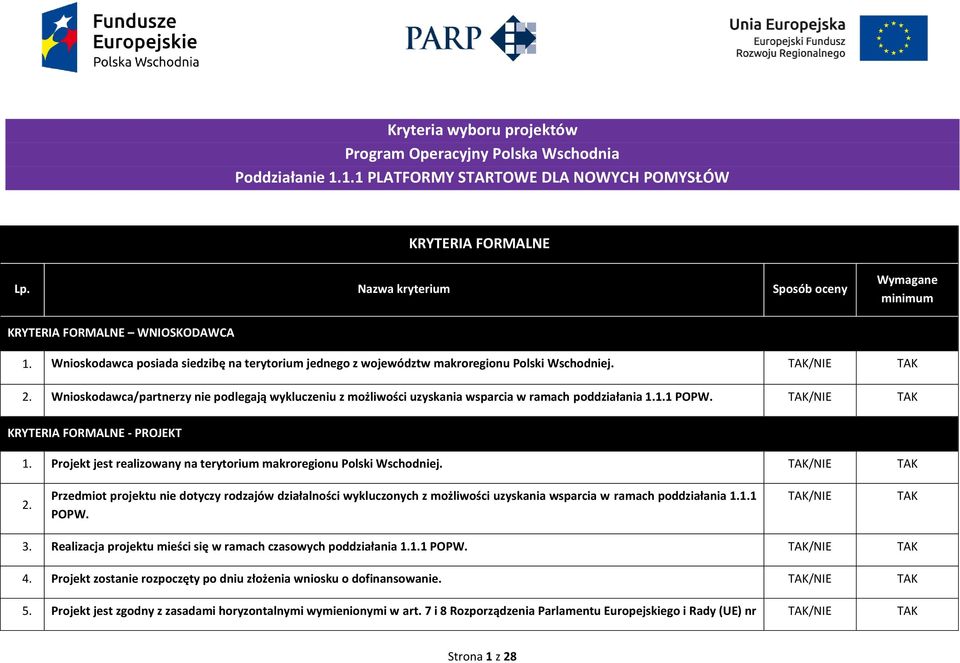 Fundusze Europejskie
Polska Wschodnia

PARP

Unia Europejska
Europejski Fundusz Rozwoju Regionalnego

Kryteria wyboru projektów
Program Operacyjny Polska Wschodnia
Poddziałanie 1.1.1 PLATFORMY STARTOWE DLA NOWYCH POMYSŁÓW

KRYTERIA FORMALNE

| Lp. | Nazwa kryterium | Sposób oceny | Wymagane minimum |
|---|---|---|---|
| KRYTERIA FORMALNE – WNIOSKODAWCA | | | |
| 1. | Wnioskodawca posiada siedzibę na terytorium jednego z województw makroregionu Polski Wschodniej. | TAK/NIE | TAK |
| 2. | Wnioskodawca/partnerzy nie podlegają wykluczeniu z możliwości uzyskania wsparcia w ramach poddziałania 1.1.1 POPW. | TAK/NIE | TAK |
| KRYTERIA FORMALNE - PROJEKT | | | |
| 1. | Projekt jest realizowany na terytorium makroregionu Polski Wschodniej. | TAK/NIE | TAK |
| 2. | Przedmiot projektu nie dotyczy rodzajów działalności wykluczonych z możliwości uzyskania wsparcia w ramach poddziałania 1.1.1 POPW. | TAK/NIE | TAK |
| 3. | Realizacja projektu mieści się w ramach czasowych poddziałania 1.1.1 POPW. | TAK/NIE | TAK |
| 4. | Projekt zostanie rozpoczęty po dniu złożenia wniosku o dofinansowanie. | TAK/NIE | TAK |
| 5. | Projekt jest zgodny z zasadami horyzontalnymi wymienionymi w art. 7 i 8 Rozporządzenia Parlamentu Europejskiego i Rady (UE) nr | TAK/NIE | TAK |

Strona 1 z 28